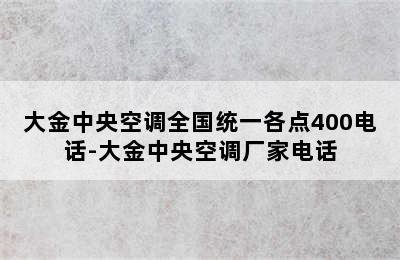 大金中央空调全国统一各点400电话-大金中央空调厂家电话